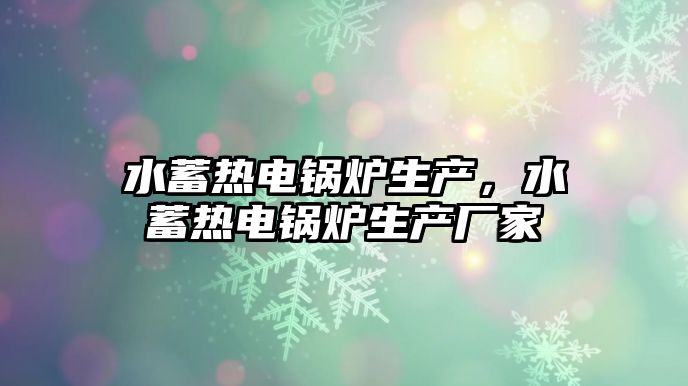 水蓄热电锅炉生产，水蓄热电锅炉生产厂家